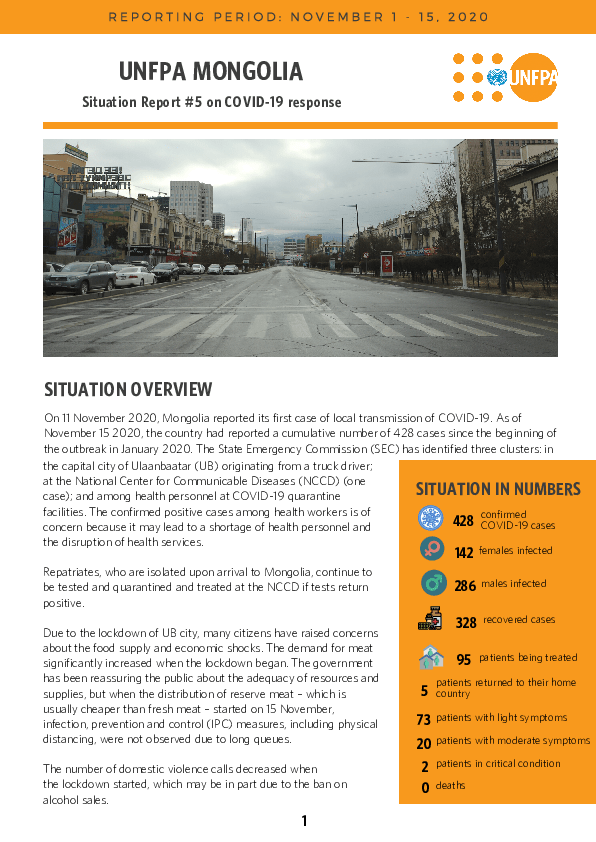 REPORTING PERIOD: NOVEMBER 1 - 15, 2020

UNFPA MONGOLIA

Situation Report #5 on COVID-19 response

UNFPA

SITUATION OVERVIEW

On 11 November 2020, Mongolia reported its first case of local transmission of COVID-19. As of November 15 2020, the country had reported a cumulative number of 428 cases since the beginning of the outbreak in January 2020. The State Emergency Commission (SEC) has identified three clusters: in the capital city of Ulaanbaatar (UB) originating from a truck driver; at the National Center for Communicable Diseases (NCCD) (one case); and among health personnel at COVID-19 quarantine facilities. The confirmed positive cases among health workers is of concern because it may lead to a shortage of health personnel and the disruption of health services.

Repatriates, who are isolated upon arrival to Mongolia, continue to be tested and quarantined and treated at the NCCD if tests return positive.

Due to the lockdown of UB city, many citizens have raised concerns about the food supply and economic shocks. The demand for meat significantly increased when the lockdown began. The government has been reassuring the public about the adequacy of resources and supplies, but when the distribution of reserve meat - which is usually cheaper than fresh meat - started on 15 November, infection, prevention and control (IPC) measures, including physical distancing, were not observed due to long queues.

The number of domestic violence calls decreased when the lockdown started, which may be in part due to the ban on alcohol sales.

SITUATION IN NUMBERS

428 confirmed COVID-19 cases

142 females infected

286 males infected

328 recovered cases

95 patients being treated

5 patients returned to their home country

73 patients with light symptoms

20 patients with moderate symptoms

2 patients in critical condition

0 deaths

1